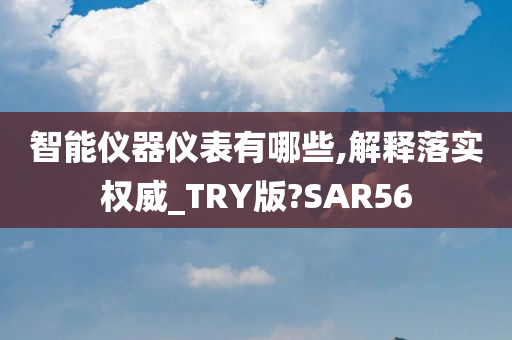 智能仪器仪表有哪些,解释落实权威_TRY版?SAR56